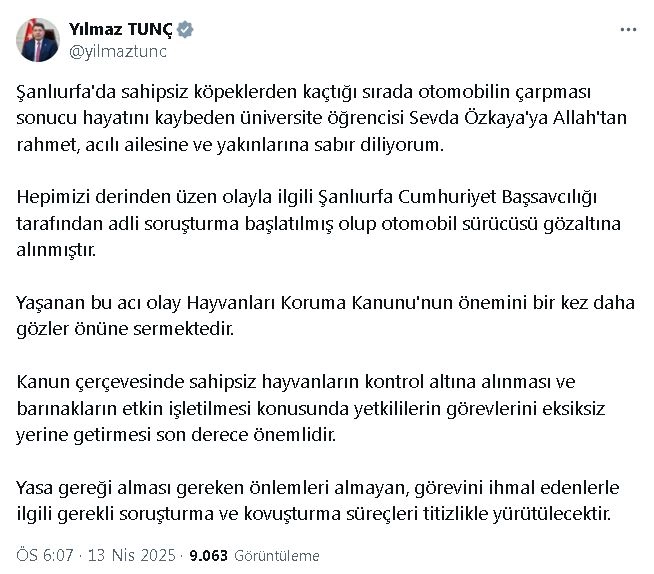 Yılmaz TUNÇ
@yilmaztunc

Şanlıurfa'da sahipsiz köpeklerden kaçtığı sırada otomobilin çarpması sonucu hayatını kaybeden üniversite öğrencisi Sevda Özkaya'ya Allah'tan rahmet, acılı ailesine ve yakınlarına sabır diliyorum.

Hepimizi derinden üzen olayla ilgili Şanlıurfa Cumhuriyet Başsavcılığı tarafından adli soruşturma başlatılmış olup otomobil sürücüsü gözaltına alınmıştır.

Yaşanan bu acı olay Hayvanları Koruma Kanunu'nun önemini bir kez daha gözler önüne sermektedir.

Kanun çerçevesinde sahipsiz hayvanların kontrol altına alınması ve barınakların etkin işletilmesi konusunda yetkililerin görevlerini eksiksiz yerine getirmesi son derece önemlidir.

Yasa gereği alması gereken önlemleri almayan, görevini ihmal edenlerle ilgili gerekli soruşturma ve kovuşturma süreçleri titizlikle yürütülecektir.

ÖS 6:07 · 13 Nis 2025 · 9.063 Görüntüleme